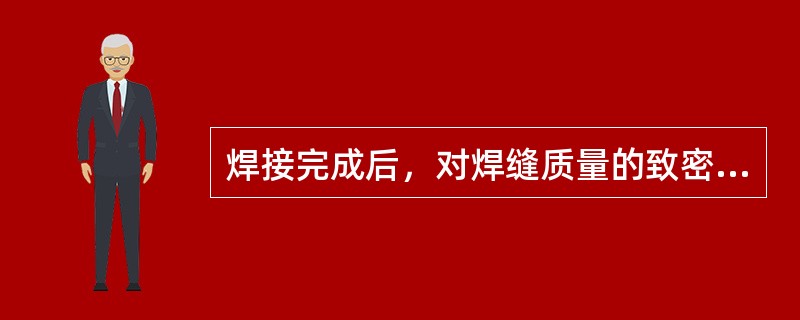 焊接完成后，对焊缝质量的致密...